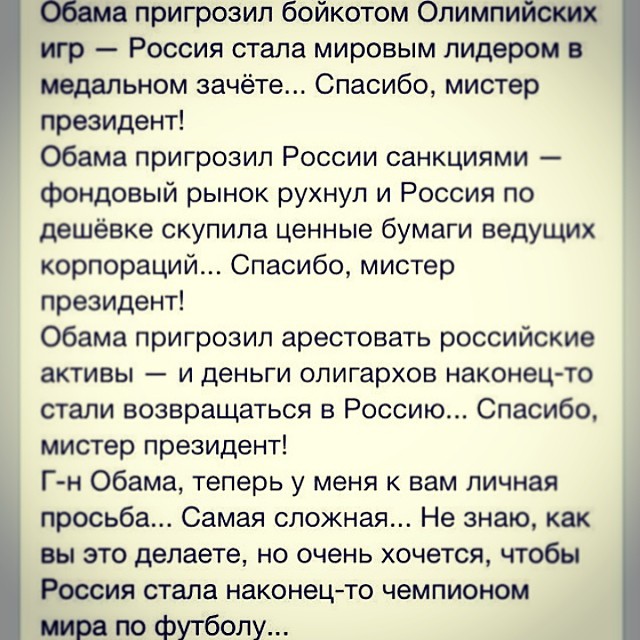 Обама пригрозил бойкотом Олимпийских игр — Россия стала мировым лидером в медальном зачёте... Спасибо, мистер президент!
Обама пригрозил России санкциями — фондовый рынок рухнул и Россия по дешёвке скупила ценные бумаги ведущих корпораций... Спасибо, мистер президент!
Обама пригрозил арестовать российские активы — и деньги олигархов наконец-то стали возвращаться в Россию... Спасибо, мистер президент!
Г-н Обама, теперь у меня к вам личная просьба... Самая сложная... Не знаю, как вы это делаете, но очень хочется, чтобы Россия стала наконец-то чемпионом мира по футболу...